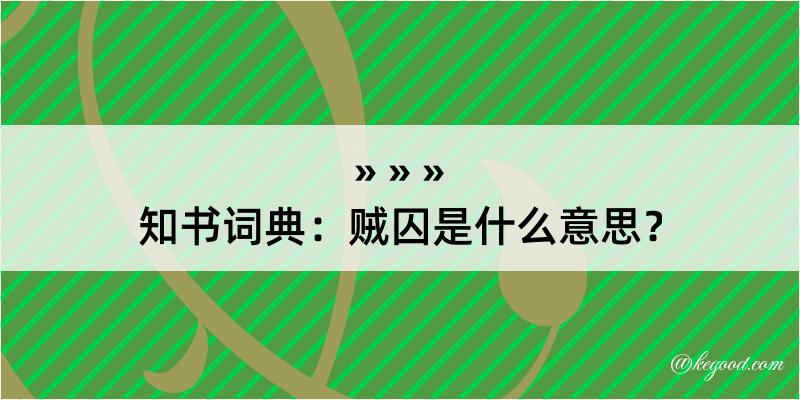 » » »
知书词典：贼囚是什么意思？

@kegood.com